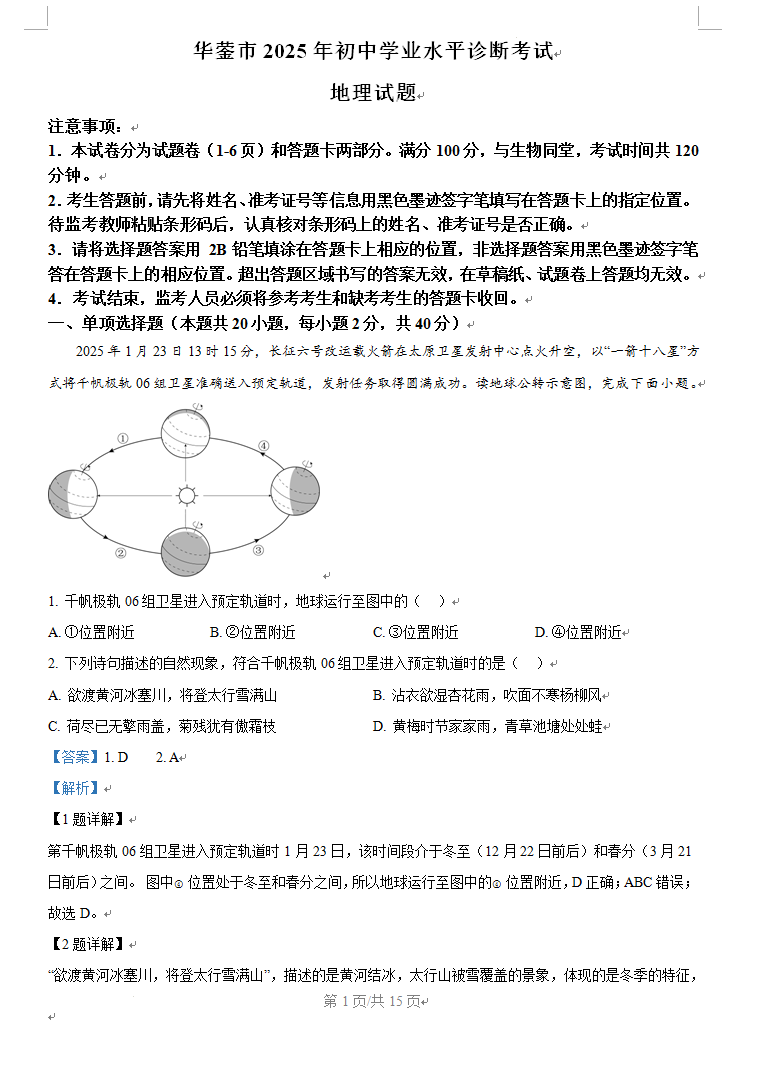 华蓥市 2025 年初中学业水平诊断考试

地理试题

注意事项：
1. 本试卷分为试题卷（1-6 页）和答题卡两部分。满分 100 分，与生物同堂，考试时间共 120 分钟。
2. 考生答题前，请先将姓名、准考证号等信息用黑色墨迹签字笔填写在答题卡上的指定位置。待监考教师粘贴条形码后，认真核对条形码上的姓名、准考证号是否正确。
3. 请将选择题答案用 2B 铅笔填涂在答题卡上相应的位置，非选择题答案用黑色墨迹签字笔答在答题卡上的相应位置。超出答题区域书写的答案无效，在草稿纸、试题卷上答题均无效。
4. 考试结束，监考人员必须将参考考生和缺考考生的答题卡收回。
一、单项选择题（本题共 20 小题，每小题 2 分，共 40 分）

2025 年 1 月 23 日 13 时 15 分，长征六号改运载火箭在太原卫星发射中心点火升空，以“一箭十八星”方式将千帆极轨 06 组卫星准确送入预定轨道，发射任务取得圆满成功。读地球公转示意图，完成下面小题。

①
④
②
③

1. 千帆极轨 06 组卫星进入预定轨道时，地球运行至图中的（ ）
A. ①位置附近 B. ②位置附近 C. ③位置附近 D. ④位置附近
2. 下列诗句描述的自然现象，符合千帆极轨 06 组卫星进入预定轨道时的是（ ）
A. 欲渡黄河冰塞川，将登太行雪满山 B. 沾衣欲湿杏花雨，吹面不寒杨柳风
C. 荷尽已无擎雨盖，菊残犹有傲霜枝 D. 黄梅时节家家雨，青草池塘处处蛙
【答案】1. D 2. A
【解析】
【1 题详解】
第千帆极轨 06 组卫星进入预定轨道时 1 月 23 日，该时间段介于冬至（12 月 22 日前后）和春分（3 月 21 日前后）之间。图中④位置处于冬至和春分之间，所以地球运行至图中的④位置附近，D 正确；ABC 错误；故选 D。
【2 题详解】
“欲渡黄河冰塞川，将登太行雪满山”，描述的是黄河结冰，太行山被雪覆盖的景象，体现的是冬季的特征，

第 1 页/共 15 页